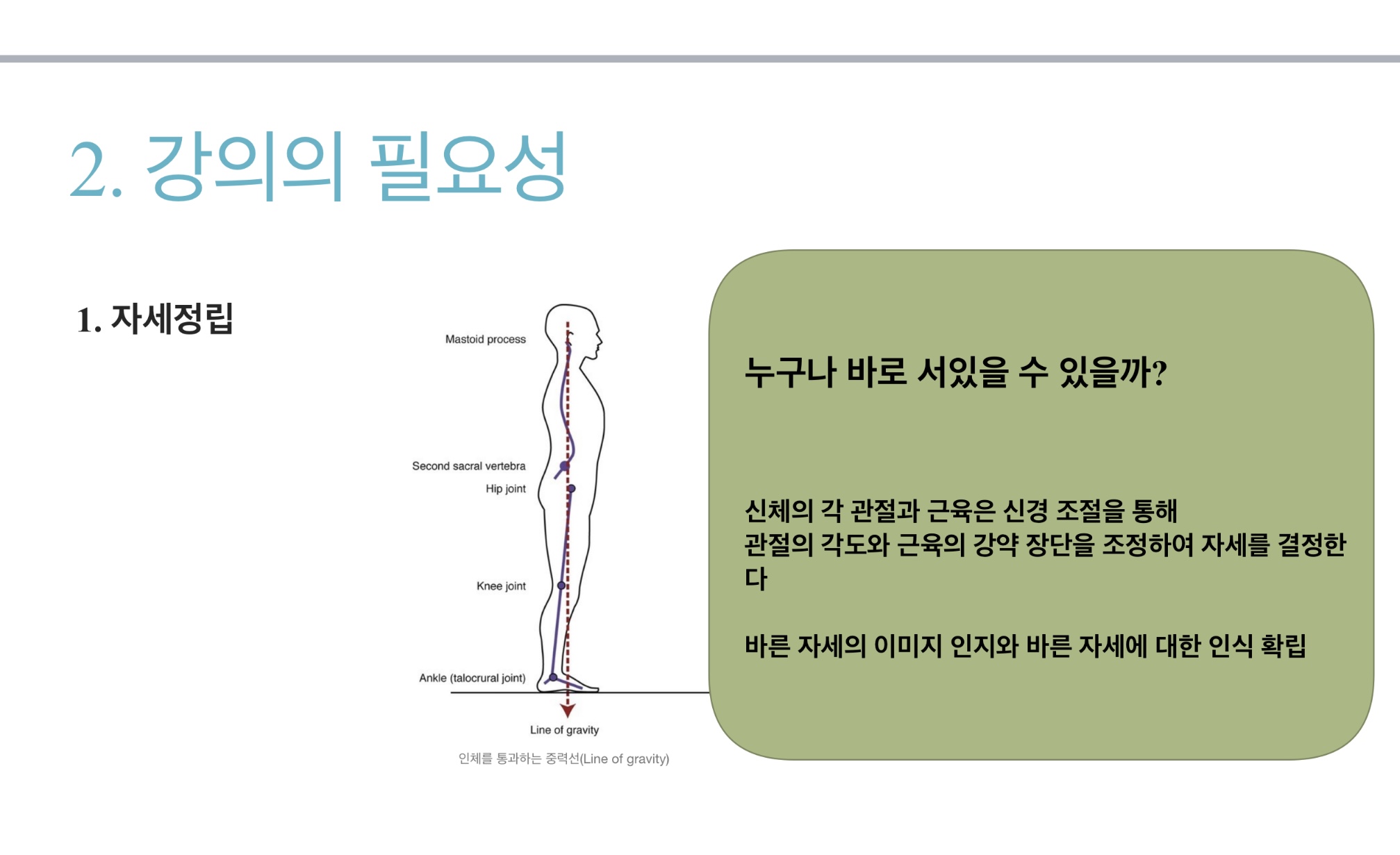 2. 강의의 필요성

1. 자세정립

Mastoid process

Second sacral vertebra

Hip joint

Knee joint

Ankle (talocrural joint)

Line of gravity

인체를 통과하는 중력선(Line of gravity)

누구나 바로 서있을 수 있을까?

신체의 각 관절과 근육은 신경 조절을 통해
관절의 각도와 근육의 강약 장단을 조정하여 자세를 결정한다

바른 자세의 이미지 인지와 바른 자세에 대한 인식 확립